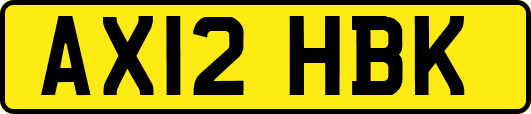 AX12 HBK